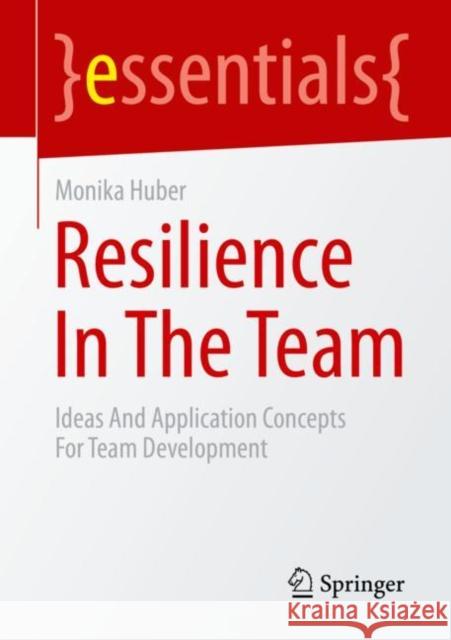 }essentials{

Monika Huber

Resilience In The Team

Ideas And Application Concepts For Team Development

Springer